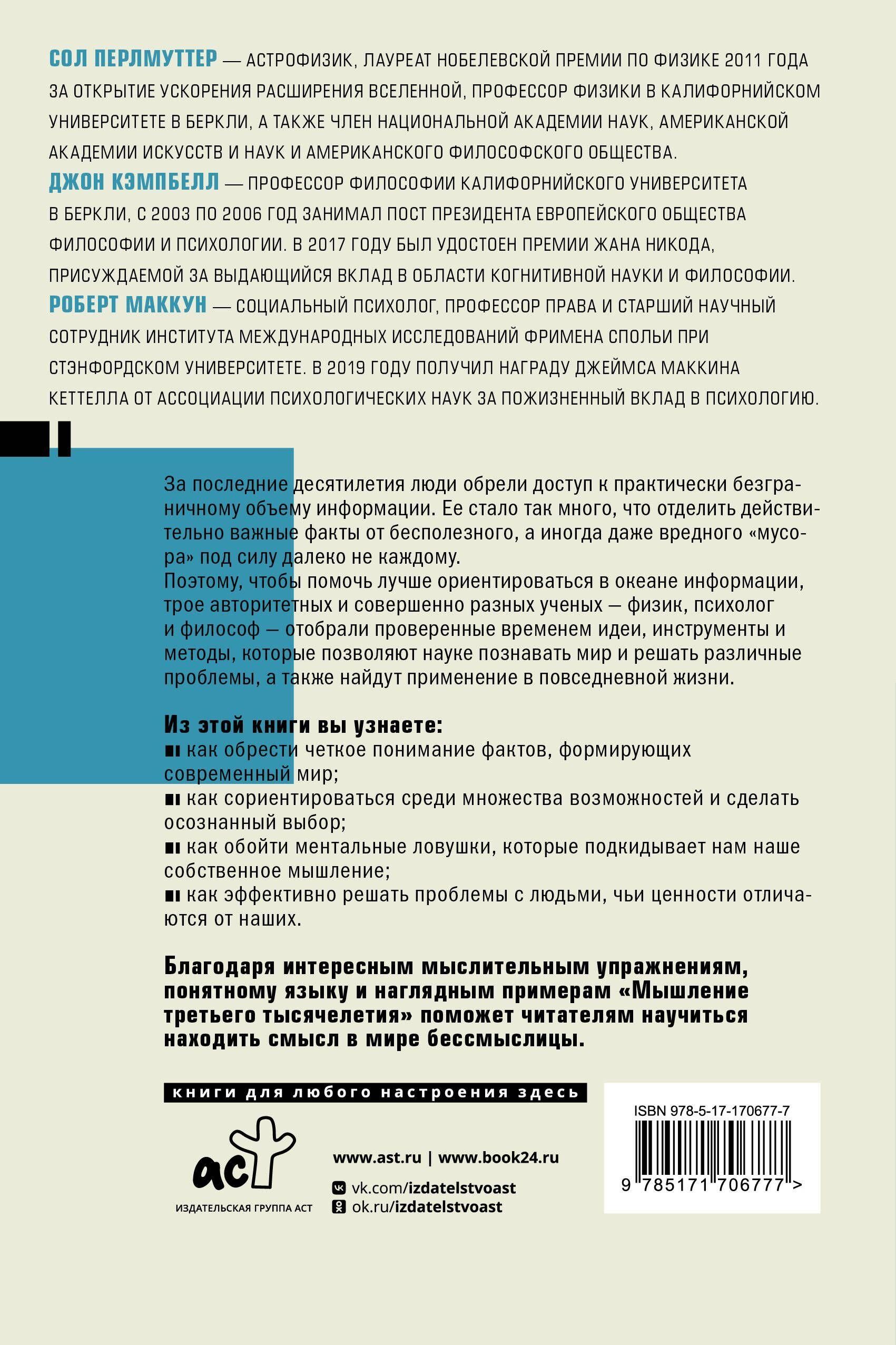 СОЛ ПЕРЛМУТТЕР — АСТРОФИЗИК, ЛАУРЕАТ НОБЕЛЕВСКОЙ ПРЕМИИ ПО ФИЗИКЕ 2011 ГОДА ЗА ОТКРЫТИЕ УСКОРЕНИЯ РАСШИРЕНИЯ ВСЕЛЕННОЙ, ПРОФЕССОР ФИЗИКИ В КАЛИФОРНИЙСКОМ УНИВЕРСИТЕТЕ В БЕРКЛИ, А ТАКЖЕ ЧЛЕН НАЦИОНАЛЬНОЙ АКАДЕМИИ НАУК, АМЕРИКАНСКОЙ АКАДЕМИИ ИСКУССТВ И НАУК И АМЕРИКАНСКОГО ФИЛОСОФСКОГО ОБЩЕСТВА.
ДЖОН КЭМПБЕЛЛ — ПРОФЕССОР ФИЛОСОФИИ КАЛИФОРНИЙСКОГО УНИВЕРСИТЕТА В БЕРКЛИ, С 2003 ПО 2006 ГОД ЗАНИМАЛ ПОСТ ПРЕЗИДЕНТА ЕВРОПЕЙСКОГО ОБЩЕСТВА ФИЛОСОФИИ И ПСИХОЛОГИИ. В 2017 ГОДУ БЫЛ УДОСТОЕН ПРЕМИИ ЖАНА НИКОДА, ПРИСУЖДАЕМОЙ ЗА ВЫДАЮЩИЙСЯ ВКЛАД В ОБЛАСТИ КОГНИТИВНОЙ НАУКИ И ФИЛОСОФИИ.
РОБЕРТ МАККУН — СОЦИАЛЬНЫЙ ПСИХОЛОГ, ПРОФЕССОР ПРАВА И СТАРШИЙ НАУЧНЫЙ СОТРУДНИК ИНСТИТУТА МЕЖДУНАРОДНЫХ ИССЛЕДОВАНИЙ ФРИМЕНА СПОЛЬИ ПРИ СТЭНФОРДСКОМ УНИВЕРСИТЕТЕ. В 2019 ГОДУ ПОЛУЧИЛ НАГРАДУ ДЖЕЙМСА МАККИНА КЕТТЕЛЛА ОТ АССОЦИАЦИИ ПСИХОЛОГИЧЕСКИХ НАУК ЗА ПОЖИЗНЕННЫЙ ВКЛАД В ПСИХОЛОГИЮ.

За последние десятилетия люди обрели доступ к практически безграничному объему информации. Ее стало так много, что отделить действительно важные факты от бесполезного, а иногда даже вредного «мусора» под силу далеко не каждому.
Поэтому, чтобы помочь лучше ориентироваться в океане информации, трое авторитетных и совершенно разных ученых — физик, психолог и философ — отобрали проверенные временем идеи, инструменты и методы, которые позволяют науке познавать мир и решать различные проблемы, а также найдут применение в повседневной жизни.

Из этой книги вы узнаете:
как обрести четкое понимание фактов, формирующих современный мир;
как сориентироваться среди множества возможностей и сделать осознанный выбор;
как обойти ментальные ловушки, которые подкидывает нам наше собственное мышление;
как эффективно решать проблемы с людьми, чьи ценности отличаются от наших.

Благодаря интересным мыслительным упражнениям, понятному языку и наглядным примерам «Мышление третьего тысячелетия» поможет читателям научиться находить смысл в мире бессмыслицы.

книги для любого настроения здесь

аст
ИЗДАТЕЛЬСКАЯ ГРУППА АСТ

www.ast.ru | www.book24.ru
vk.com/izdatelstvoast
ok.ru/izdatelstvoast

ISBN 978-5-17-170677-7
9 785171 706777 >